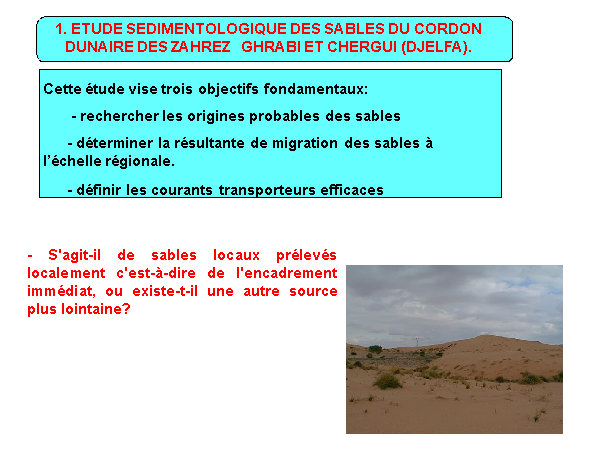 1. ETUDE SEDIMENTOLOGIQUE DES SABLES DU CORDON DUNAIRE DES ZAHREZ GHRABI ET CHERGUI (DJELFA).

Cette étude vise trois objectifs fondamentaux:

- rechercher les origines probables des sables

- déterminer la résultante de migration des sables à l'échelle régionale.

- définir les courants transporteurs efficaces

- S'agit-il de sables locaux prélevés localement c'est-à-dire de l'encadrement immédiat, ou existe-t-il une autre source plus lointaine?